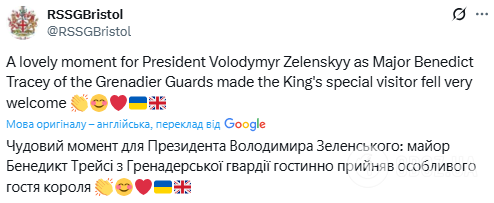 RSSGBristol
@RSSGBristol

A lovely moment for President Volodymyr Zelenskyy as Major Benedict Tracey of the Grenadier Guards made the King's special visitor fell very welcome 👏😊❤️🇺🇦🇬🇧

Мова оригіналу – англійська, переклад від Google

Чудовий момент для Президента Володимира Зеленського: майор Бенедикт Трейсі з Гренадерської гвардії гостинно прийняв особливого гостя короля 👏😊❤️🇺🇦🇬🇧

OBOZ.UA